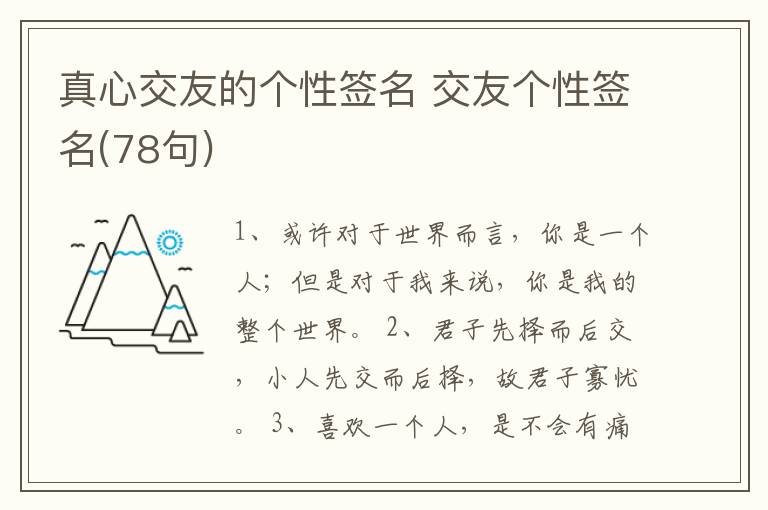 真心交友的个性签名 交友个性签名(78句)

1、或许对于世界而言，你是一个人；但是对于我来说，你是我的整个世界。 2、君子先择而后交，小人先交而后择，故君子寡忧。 3、喜欢一个人，是不会有痛